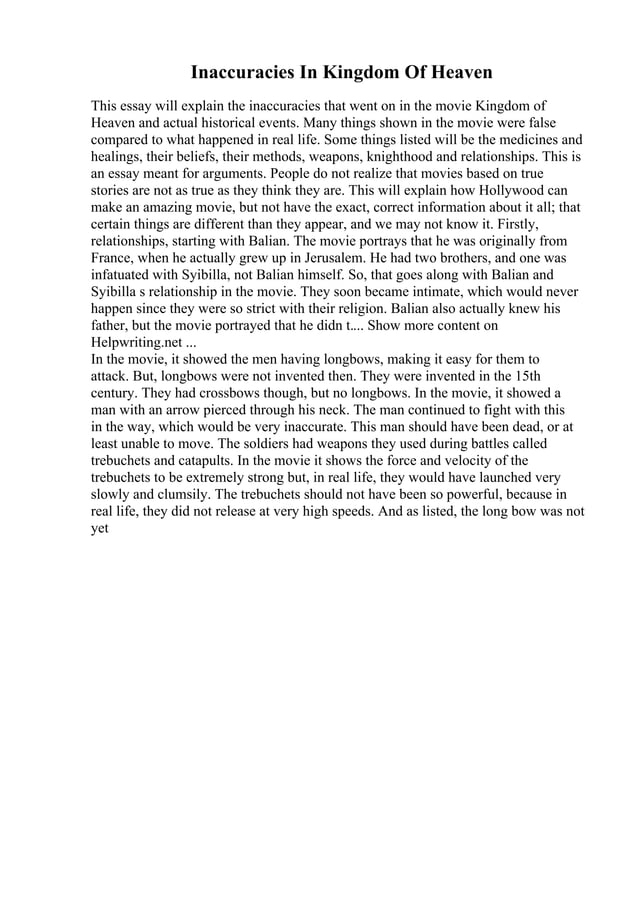 Inaccuracies In Kingdom Of Heaven

This essay will explain the inaccuracies that went on in the movie Kingdom of Heaven and actual historical events. Many things shown in the movie were false compared to what happened in real life. Some things listed will be the medicines and healings, their beliefs, their methods, weapons, knighthood and relationships. This is an essay meant for arguments. People do not realize that movies based on true stories are not as true as they think they are. This will explain how Hollywood can make an amazing movie, but not have the exact, correct information about it all; that certain things are different than they appear, and we may not know it. Firstly, relationships, starting with Balian. The movie portrays that he was originally from France, when he actually grew up in Jerusalem. He had two brothers, and one was infatuated with Syibilla, not Balian himself. So, that goes along with Balian and Syibilla s relationship in the movie. They soon became intimate, which would never happen since they were so strict with their religion. Balian also actually knew his father, but the movie portrayed that he didn t.... Show more content on Helpwriting.net ...
In the movie, it showed the men having longbows, making it easy for them to attack. But, longbows were not invented then. They were invented in the 15th century. They had crossbows though, but no longbows. In the movie, it showed a man with an arrow pierced through his neck. The man continued to fight with this in the way, which would be very inaccurate. This man should have been dead, or at least unable to move. The soldiers had weapons they used during battles called trebuchets and catapults. In the movie it shows the force and velocity of the trebuchets to be extremely strong but, in real life, they would have launched very slowly and clumsily. The trebuchets should not have been so powerful, because in real life, they did not release at very high speeds. And as listed, the long bow was not yet